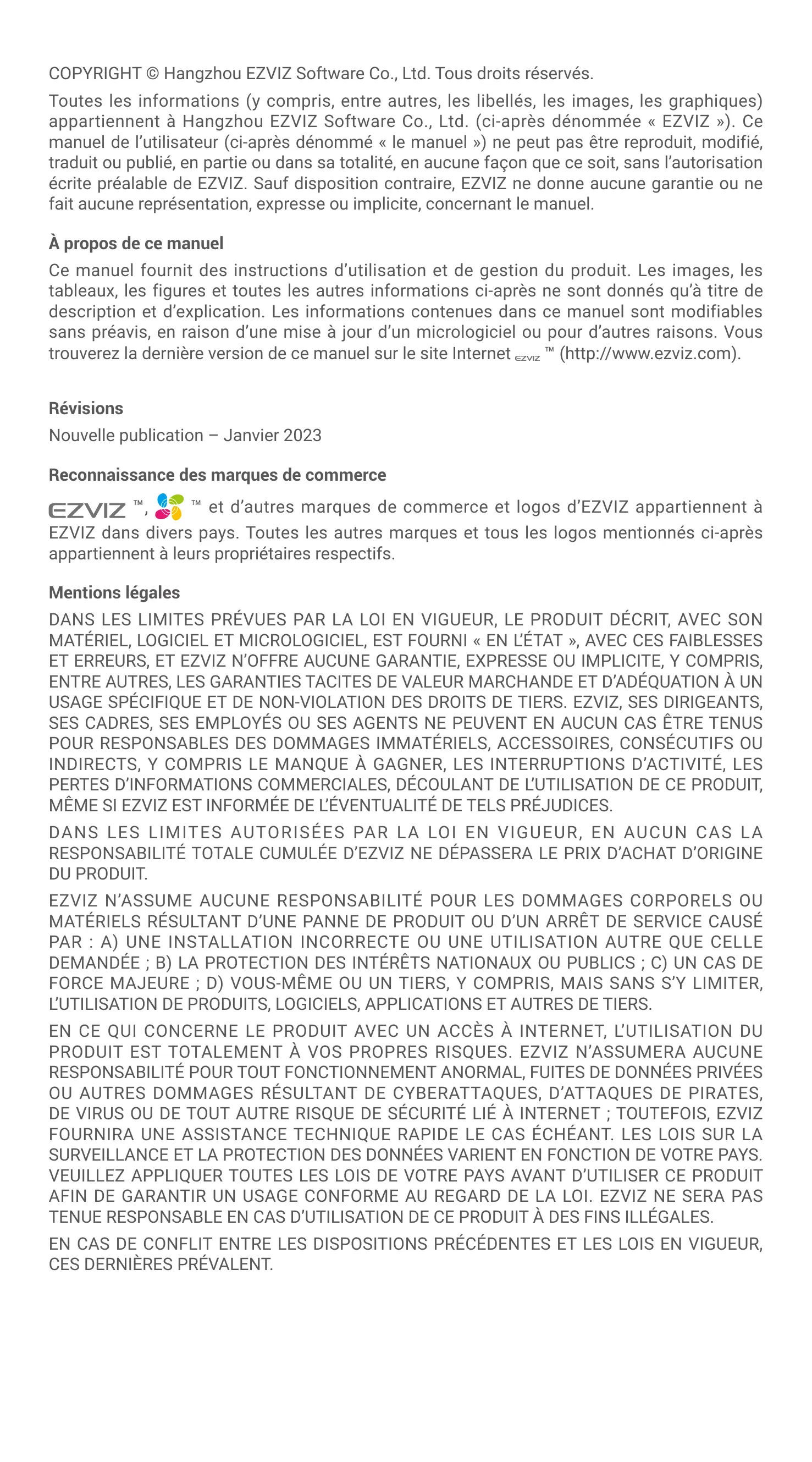 COPYRIGHT © Hangzhou EZVIZ Software Co., Ltd. Tous droits réservés.

Toutes les informations (y compris, entre autres, les libellés, les images, les graphiques) appartiennent à Hangzhou EZVIZ Software Co., Ltd. (ci-après dénommée « EZVIZ »). Ce manuel de l'utilisateur (ci-après dénommé « le manuel ») ne peut pas être reproduit, modifié, traduit ou publié, en partie ou dans sa totalité, en aucune façon que ce soit, sans l'autorisation écrite préalable de EZVIZ. Sauf disposition contraire, EZVIZ ne donne aucune garantie ou ne fait aucune représentation, expresse ou implicite, concernant le manuel.

À propos de ce manuel

Ce manuel fournit des instructions d'utilisation et de gestion du produit. Les images, les tableaux, les figures et toutes les autres informations ci-après ne sont donnés qu'à titre de description et d'explication. Les informations contenues dans ce manuel sont modifiables sans préavis, en raison d'une mise à jour d'un micrologiciel ou pour d'autres raisons. Vous trouverez la dernière version de ce manuel sur le site Internet EZVIZ ™ (http://www.ezviz.com).

Révisions

Nouvelle publication – Janvier 2023

Reconnaissance des marques de commerce

EZVIZ ™, ™ et d'autres marques de commerce et logos d'EZVIZ appartiennent à EZVIZ dans divers pays. Toutes les autres marques et tous les logos mentionnés ci-après appartiennent à leurs propriétaires respectifs.

Mentions légales

DANS LES LIMITES PRÉVUES PAR LA LOI EN VIGUEUR, LE PRODUIT DÉCRIT, AVEC SON MATÉRIEL, LOGICIEL ET MICROLOGICIEL, EST FOURNI « EN L'ÉTAT », AVEC CES FAIBLESSES ET ERREURS, ET EZVIZ N'OFFRE AUCUNE GARANTIE, EXPRESSE OU IMPLICITE, Y COMPRIS, ENTRE AUTRES, LES GARANTIES TACITES DE VALEUR MARCHANDE ET D'ADÉQUATION À UN USAGE SPÉCIFIQUE ET DE NON-VIOLATION DES DROITS DE TIERS. EZVIZ, SES DIRIGEANTS, SES CADRES, SES EMPLOYÉS OU SES AGENTS NE PEUVENT EN AUCUN CAS ÊTRE TENUS POUR RESPONSABLES DES DOMMAGES IMMATÉRIELS, ACCESSOIRES, CONSÉCUTIFS OU INDIRECTS, Y COMPRIS LE MANQUE À GAGNER, LES INTERRUPTIONS D'ACTIVITÉ, LES PERTES D'INFORMATIONS COMMERCIALES, DÉCOULANT DE L'UTILISATION DE CE PRODUIT, MÊME SI EZVIZ EST INFORMÉE DE L'ÉVENTUALITÉ DE TELS PRÉJUDICES.

DANS LES LIMITES AUTORISÉES PAR LA LOI EN VIGUEUR, EN AUCUN CAS LA RESPONSABILITÉ TOTALE CUMULÉE D'EZVIZ NE DÉPASSERA LE PRIX D'ACHAT D'ORIGINE DU PRODUIT.

EZVIZ N'ASSUME AUCUNE RESPONSABILITÉ POUR LES DOMMAGES CORPORELS OU MATÉRIELS RÉSULTANT D'UNE PANNE DE PRODUIT OU D'UN ARRÊT DE SERVICE CAUSÉ PAR : A) UNE INSTALLATION INCORRECTE OU UNE UTILISATION AUTRE QUE CELLE DEMANDÉE ; B) LA PROTECTION DES INTÉRÊTS NATIONAUX OU PUBLICS ; C) UN CAS DE FORCE MAJEURE ; D) VOUS-MÊME OU UN TIERS, Y COMPRIS, MAIS SANS S'Y LIMITER, L'UTILISATION DE PRODUITS, LOGICIELS, APPLICATIONS ET AUTRES DE TIERS.

EN CE QUI CONCERNE LE PRODUIT AVEC UN ACCÈS À INTERNET, L'UTILISATION DU PRODUIT EST TOTALEMENT À VOS PROPRES RISQUES. EZVIZ N'ASSUMERA AUCUNE RESPONSABILITÉ POUR TOUT FONCTIONNEMENT ANORMAL, FUITES DE DONNÉES PRIVÉES OU AUTRES DOMMAGES RÉSULTANT DE CYBERATTAQUES, D'ATTAQUES DE PIRATES, DE VIRUS OU DE TOUT AUTRE RISQUE DE SÉCURITÉ LIÉ À INTERNET ; TOUTEFOIS, EZVIZ FOURNIRA UNE ASSISTANCE TECHNIQUE RAPIDE LE CAS ÉCHÉANT. LES LOIS SUR LA SURVEILLANCE ET LA PROTECTION DES DONNÉES VARIENT EN FONCTION DE VOTRE PAYS. VEUILLEZ APPLIQUER TOUTES LES LOIS DE VOTRE PAYS AVANT D'UTILISER CE PRODUIT AFIN DE GARANTIR UN USAGE CONFORME AU REGARD DE LA LOI. EZVIZ NE SERA PAS TENUE RESPONSABLE EN CAS D'UTILISATION DE CE PRODUIT À DES FINS ILLÉGALES.

EN CAS DE CONFLIT ENTRE LES DISPOSITIONS PRÉCÉDENTES ET LES LOIS EN VIGUEUR, CES DERNIÈRES PRÉVALENT.